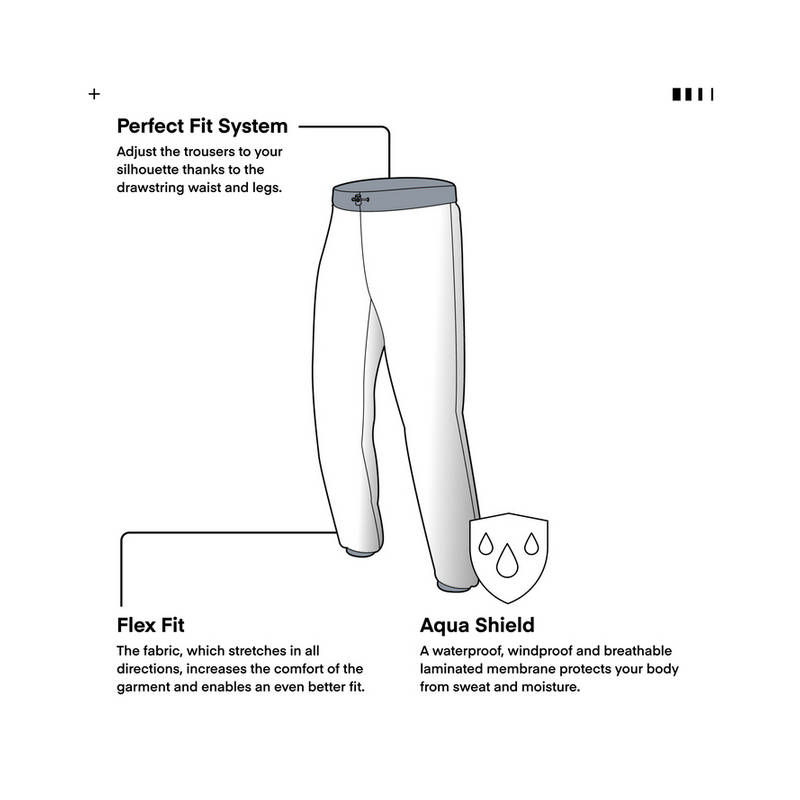 +

Perfect Fit System
Adjust the trousers to your silhouette thanks to the drawstring waist and legs.

Flex Fit
The fabric, which stretches in all directions, increases the comfort of the garment and enables an even better fit.

Aqua Shield
A waterproof, windproof and breathable laminated membrane protects your body from sweat and moisture.